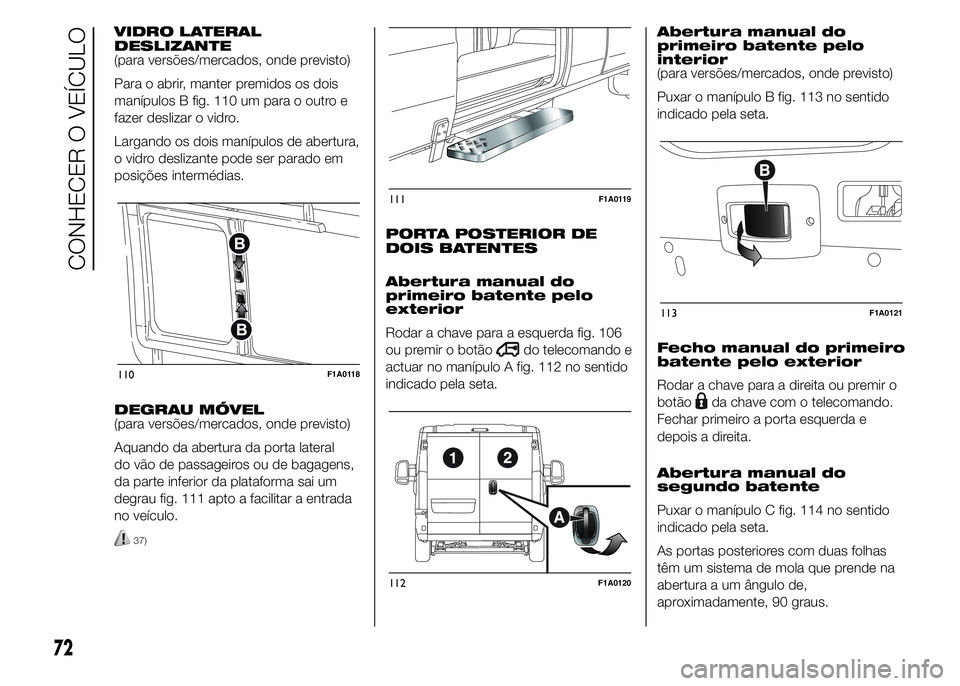 CONHECER O VEÍCULO

VIDRO LATERAL DESLIZANTE
(para versões/mercados, onde previsto)

Para o abrir, manter premidos os dois manípulos B fig. 110 um para o outro e fazer deslizar o vidro.

Largando os dois manípulos de abertura, o vidro deslizante pode ser parado em posições intermédias.

B

B

110 F1A0118

DEGRAU MÓVEL
(para versões/mercados, onde previsto)

Aquando da abertura da porta lateral do vão de passageiros ou de bagagens, da parte inferior da plataforma sai um degrau fig. 111 apto a facilitar a entrada no veículo.

37)

111 F1A0119

PORTA POSTERIOR DE DOIS BATENTES

Abertura manual do primeiro batente pelo exterior

Rodar a chave para a esquerda fig. 106 ou premir o botão do telecomando e actuar no manípulo A fig. 112 no sentido indicado pela seta.

1 2

A

112 F1A0120

Abertura manual do primeiro batente pelo interior
(para versões/mercados, onde previsto)

Puxar o manípulo B fig. 113 no sentido indicado pela seta.

B

113 F1A0121

Fecho manual do primeiro batente pelo exterior

Rodar a chave para a direita ou premir o botão da chave com o telecomando. Fechar primeiro a porta esquerda e depois a direita.

Abertura manual do segundo batente

Puxar o manípulo C fig. 114 no sentido indicado pela seta.

As portas posteriores com duas folhas têm um sistema de mola que prende na abertura a um ângulo de, aproximadamente, 90 graus.

72

carmanualsonline.info